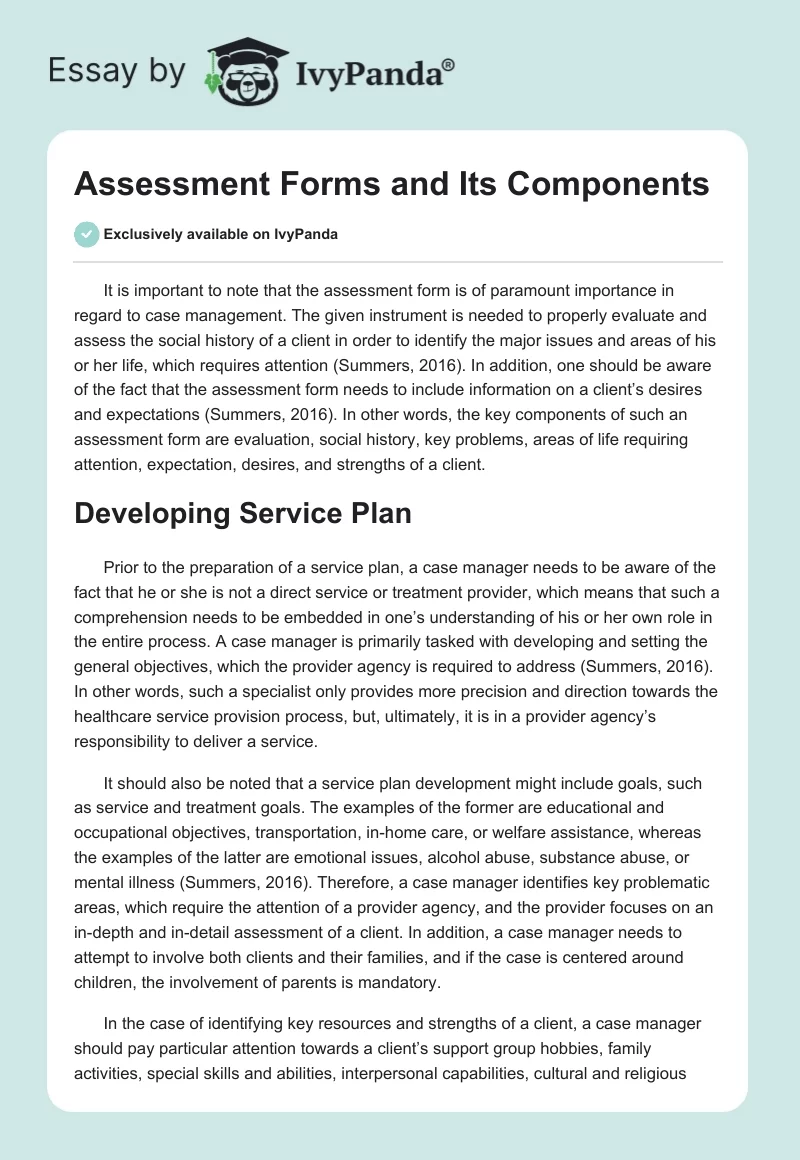 Essay by IvyPanda®

Assessment Forms and Its Components

Exclusively available on IvyPanda

It is important to note that the assessment form is of paramount importance in regard to case management. The given instrument is needed to properly evaluate and assess the social history of a client in order to identify the major issues and areas of his or her life, which requires attention (Summers, 2016). In addition, one should be aware of the fact that the assessment form needs to include information on a client's desires and expectations (Summers, 2016). In other words, the key components of such an assessment form are evaluation, social history, key problems, areas of life requiring attention, expectation, desires, and strengths of a client.

Developing Service Plan

Prior to the preparation of a service plan, a case manager needs to be aware of the fact that he or she is not a direct service or treatment provider, which means that such a comprehension needs to be embedded in one's understanding of his or her own role in the entire process. A case manager is primarily tasked with developing and setting the general objectives, which the provider agency is required to address (Summers, 2016). In other words, such a specialist only provides more precision and direction towards the healthcare service provision process, but, ultimately, it is in a provider agency's responsibility to deliver a service.

It should also be noted that a service plan development might include goals, such as service and treatment goals. The examples of the former are educational and occupational objectives, transportation, in-home care, or welfare assistance, whereas the examples of the latter are emotional issues, alcohol abuse, substance abuse, or mental illness (Summers, 2016). Therefore, a case manager identifies key problematic areas, which require the attention of a provider agency, and the provider focuses on an in-depth and in-detail assessment of a client. In addition, a case manager needs to attempt to involve both clients and their families, and if the case is centered around children, the involvement of parents is mandatory.

In the case of identifying key resources and strengths of a client, a case manager should pay particular attention towards a client's support group hobbies, family activities, special skills and abilities, interpersonal capabilities, cultural and religious